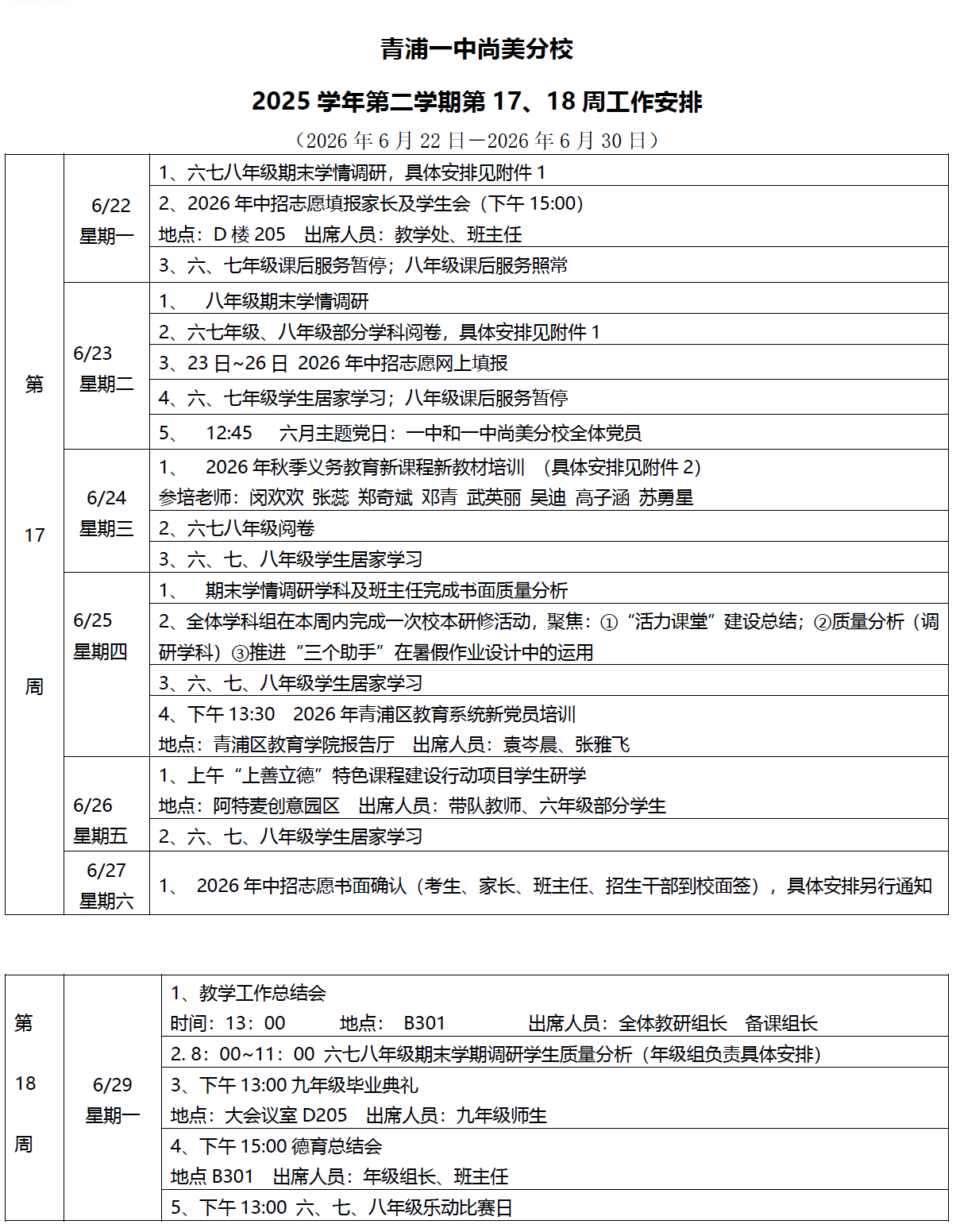 青浦一中尚美分校

2025 学年第二学期第 17、18 周工作安排

（2026 年 6 月 22 日—2026 年 6 月 30 日）

| 第 17 周 | 6/22 星期一 | 1、六七八年级期末学情调研，具体安排见附件 1 |
|---|---|---|
| | | 2、2026 年中招志愿填报家长及学生会（下午 15:00） 地点：D 楼 205 出席人员：教学处、班主任 |
| | | 3、六、七年级课后服务暂停；八年级课后服务照常 |
| | 6/23 星期二 | 1、 八年级期末学情调研 |
| | | 2、六七年级、八年级部分学科阅卷，具体安排见附件 1 |
| | | 3、23 日~26 日 2026 年中招志愿网上填报 |
| | | 4、六、七年级学生居家学习；八年级课后服务暂停 |
| | | 5、 12:45 六月主题党日：一中和一中尚美分校全体党员 |
| | 6/24 星期三 | 1、 2026 年秋季义务教育新课程新教材培训 （具体安排见附件 2） 参培老师：闵欢欢 张蕊 郑奇斌 邓青 武英丽 吴迪 高子涵 苏勇星 |
| | | 2、六七八年级阅卷 |
| | | 3、六、七、八年级学生居家学习 |
| | 6/25 星期四 | 1、 期末学情调研学科及班主任完成书面质量分析 |
| | | 2、全体学科组在本周内完成一次校本研修活动，聚焦：①“活力课堂”建设总结；②质量分析（调研学科）③推进“三个助手”在暑假作业设计中的运用 |
| | | 3、六、七、八年级学生居家学习 |
| | | 4、下午 13:30 2026 年青浦区教育系统新党员培训 地点：青浦区教育学院报告厅 出席人员：袁岑晨、张雅飞 |
| | 6/26 星期五 | 1、上午“上善立德”特色课程建设行动项目学生研学 地点：阿特麦创意园区 出席人员：带队教师、六年级部分学生 |
| | | 2、六、七、八年级学生居家学习 |
| | 6/27 星期六 | 1、 2026 年中招志愿书面确认（考生、家长、班主任、招生干部到校面签），具体安排另行通知 |

| 第 18 周 | 6/29 星期一 | 1、教学工作总结会 时间：13：00 地点： B301 出席人员：全体教研组长 备课组长 |
|---|---|---|
| | | 2. 8：00~11：00 六七八年级期末学期调研学生质量分析（年级组负责具体安排） |
| | | 3、下午 13:00 九年级毕业典礼 地点：大会议室 D205 出席人员：九年级师生 |
| | | 4、下午 15:00 德育总结会 地点 B301 出席人员：年级组长、班主任 |
| | | 5、下午 13:00 六、七、八年级乐动比赛日 |